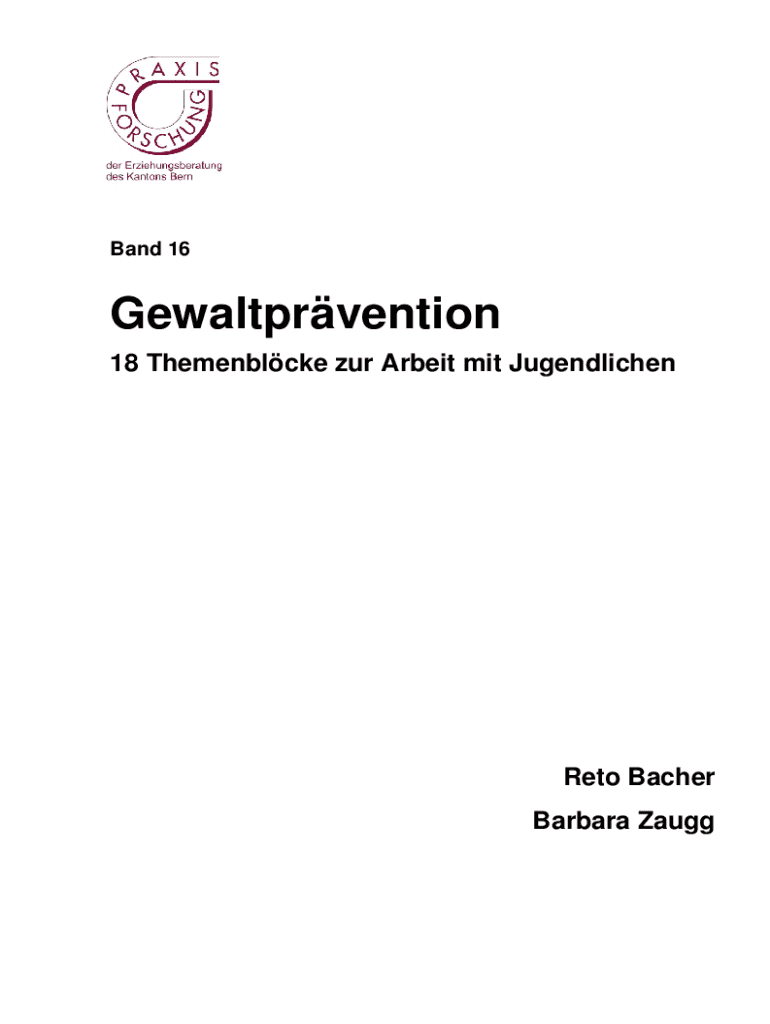 PRAXIS
FORSCHUNG
der Erziehungsberatung
des Kantons Bern

Band 16

Gewaltprävention

18 Themenblöcke zur Arbeit mit Jugendlichen

Reto Bacher

Barbara Zaugg